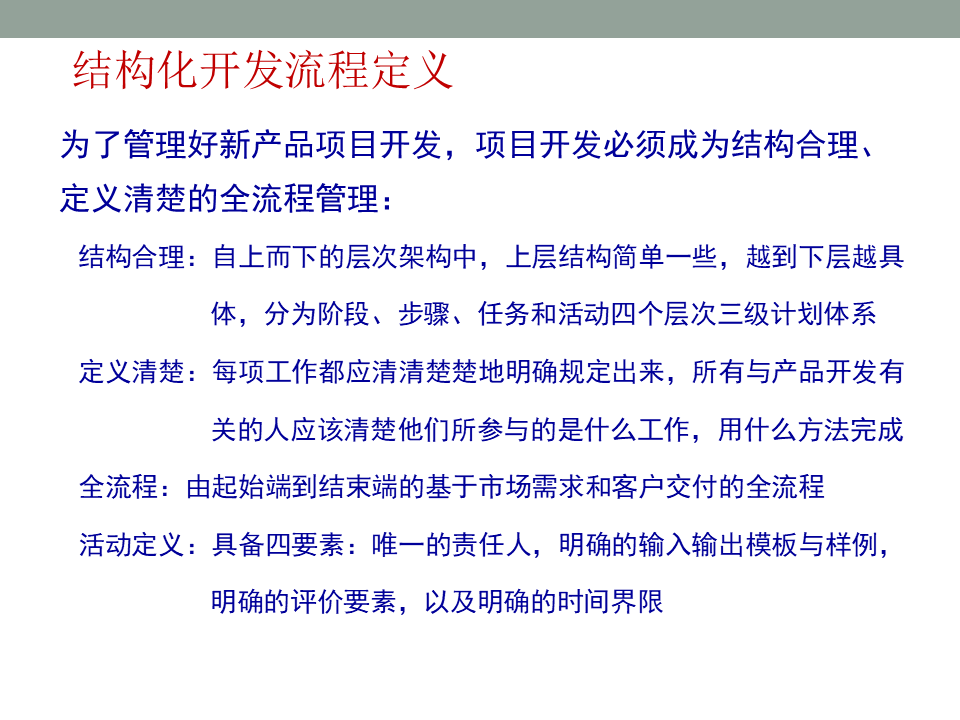 结构化开发流程定义

为了管理好新产品项目开发，项目开发必须成为结构合理、定义清楚的全流程管理：

结构合理：自上而下的层次架构中，上层结构简单一些，越到下层越具体，分为阶段、步骤、任务和活动四个层次三级计划体系

定义清楚：每项工作都应清清楚楚地明确规定出来，所有与产品开发有关的人应该清楚他们所参与的是什么工作，用什么方法完成

全流程：由起始端到结束端的基于市场需求和客户交付的全流程

活动定义：具备四要素：唯一的责任人，明确的输入输出模板与样例，明确的评价要素，以及明确的时间界限